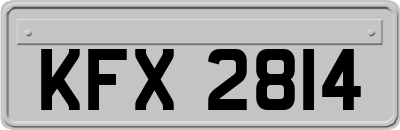 KFX 2814